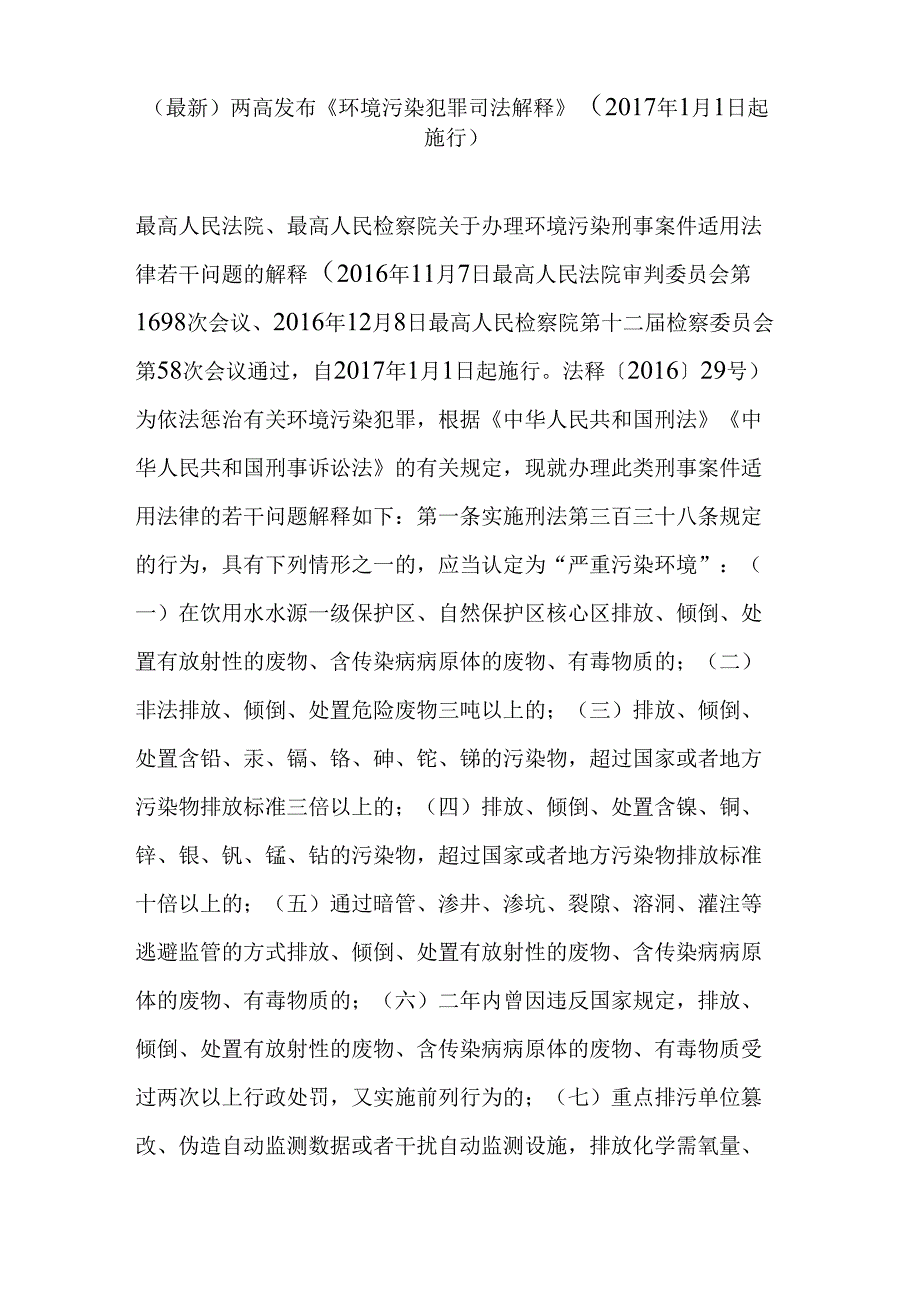 （最新）两高发布《环境污染犯罪司法解释》（2017年1月1日起施行）

最高人民法院、最高人民检察院关于办理环境污染刑事案件适用法律若干问题的解释（2016年11月7日最高人民法院审判委员会第1698次会议、2016年12月8日最高人民检察院第十二届检察委员会第58次会议通过，自2017年1月1日起施行。法释〔2016〕29号）为依法惩治有关环境污染犯罪，根据《中华人民共和国刑法》《中华人民共和国刑事诉讼法》的有关规定，现就办理此类刑事案件适用法律的若干问题解释如下：第一条实施刑法第三百三十八条规定的行为，具有下列情形之一的，应当认定为“严重污染环境”：（一）在饮用水水源一级保护区、自然保护区核心区排放、倾倒、处置有放射性的废物、含传染病病原体的废物、有毒物质的；（二）非法排放、倾倒、处置危险废物三吨以上的；（三）排放、倾倒、处置含铅、汞、镉、铬、砷、铊、锑的污染物，超过国家或者地方污染物排放标准三倍以上的；（四）排放、倾倒、处置含镍、铜、锌、银、钒、锰、钴的污染物，超过国家或者地方污染物排放标准十倍以上的；（五）通过暗管、渗井、渗坑、裂隙、溶洞、灌注等逃避监管的方式排放、倾倒、处置有放射性的废物、含传染病病原体的废物、有毒物质的；（六）二年内曾因违反国家规定，排放、倾倒、处置有放射性的废物、含传染病病原体的废物、有毒物质受过两次以上行政处罚，又实施前列行为的；（七）重点排污单位篡改、伪造自动监测数据或者干扰自动监测设施，排放化学需氧量、